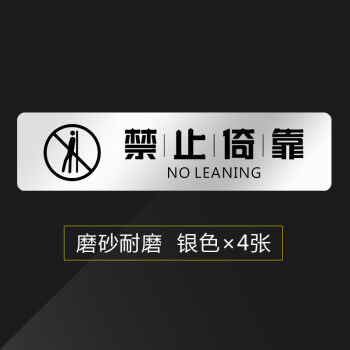 禁止倚靠
NO LEANING

磨砂耐磨 银色×4张